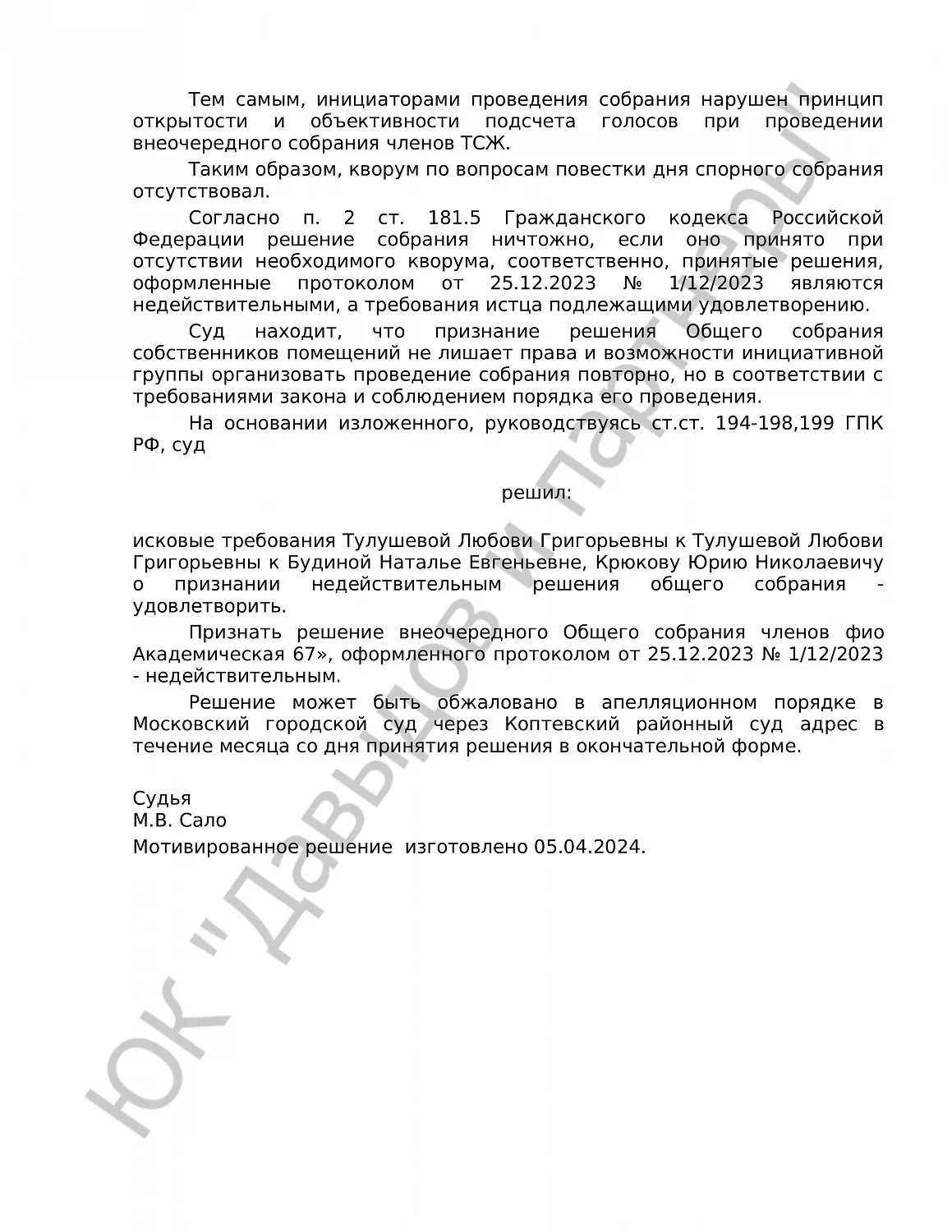 Тем самым, инициаторами проведения собрания нарушен принцип открытости и объективности подсчета голосов при проведении внеочередного собрания членов ТСЖ.

Таким образом, кворум по вопросам повестки дня спорного собрания отсутствовал.

Согласно п. 2 ст. 181.5 Гражданского кодекса Российской Федерации решение собрания ничтожно, если оно принято при отсутствии необходимого кворума, соответственно, принятые решения, оформленные протоколом от 25.12.2023 № 1/12/2023 являются недействительными, а требования истца подлежащими удовлетворению.

Суд находит, что признание решения Общего собрания собственников помещений не лишает права и возможности инициативной группы организовать проведение собрания повторно, но в соответствии с требованиями закона и соблюдением порядка его проведения.

На основании изложенного, руководствуясь ст.ст. 194-198,199 ГПК РФ, суд

решил:

исковые требования Тулушевой Любови Григорьевны к Тулушевой Любови Григорьевны к Будиной Наталье Евгеньевне, Крюкову Юрию Николаевичу о признании недействительным решения общего собрания - удовлетворить.

Признать решение внеочередного Общего собрания членов фио Академическая 67», оформленного протоколом от 25.12.2023 № 1/12/2023 - недействительным.

Решение может быть обжаловано в апелляционном порядке в Московский городской суд через Коптевский районный суд адрес в течение месяца со дня принятия решения в окончательной форме.

Судья
М.В. Сало

Мотивированное решение изготовлено 05.04.2024.

ЮК "Давыдов и партнеры"